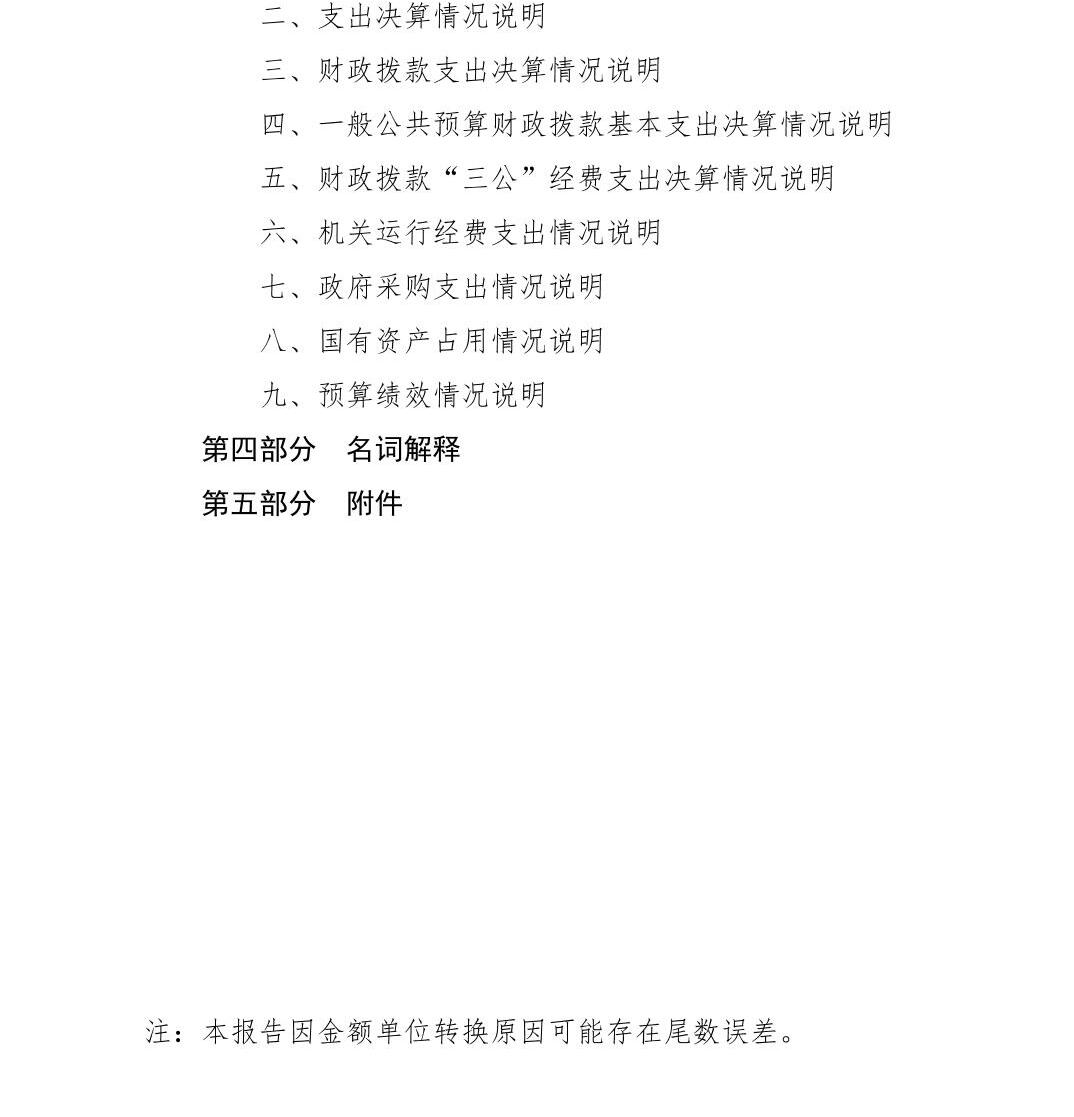 二、支出决算情况说明

三、财政拨款支出决算情况说明

四、一般公共预算财政拨款基本支出决算情况说明

五、财政拨款“三公”经费支出决算情况说明

六、机关运行经费支出情况说明

七、政府采购支出情况说明

八、国有资产占用情况说明

九、预算绩效情况说明

第四部分　名词解释

第五部分　附件

注：本报告因金额单位转换原因可能存在尾数误差。